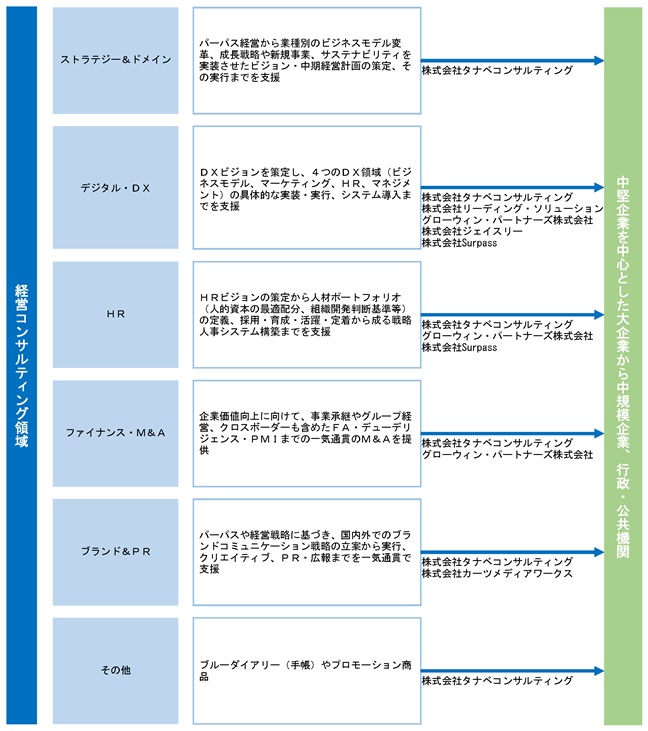 経営コンサルティング領域

ストラテジー＆ドメイン

パーパス経営から業種別のビジネスモデル変革、成長戦略や新規事業、サステナビリティを実装させたビジョン・中期経営計画の策定、その実行までを支援

株式会社タナベコンサルティング

デジタル・ＤＸ

ＤＸビジョンを策定し、４つのＤＸ領域（ビジネスモデル、マーケティング、ＨＲ、マネジメント）の具体的な実装・実行、システム導入までを支援

株式会社タナベコンサルティング
株式会社リーディング・ソリューション
グローウィン・パートナーズ株式会社
株式会社ジェイスリー
株式会社Surpass

ＨＲ

ＨＲビジョンの策定から人材ポートフォリオ（人的資本の最適配分、組織開発判断基準等）の定義、採用・育成・活躍・定着から成る戦略人事システム構築までを支援

株式会社タナベコンサルティング
グローウィン・パートナーズ株式会社
株式会社Surpass

ファイナンス・Ｍ＆Ａ

企業価値向上に向けて、事業承継やグループ経営、クロスボーダーも含めたＦＡ・デューデリジェンス・ＰＭＩまでの一気通貫のＭ＆Ａを提供

株式会社タナベコンサルティング
グローウィン・パートナーズ株式会社

ブランド＆ＰＲ

パーパスや経営戦略に基づき、国内外でのブランドコミュニケーション戦略の立案から実行、クリエイティブ、ＰＲ・広報までを一気通貫で支援

株式会社タナベコンサルティング
株式会社カーツメディアワークス

その他

ブルーダイアリー（手帳）やプロモーション商品

株式会社タナベコンサルティング

中堅企業を中心とした大企業から中規模企業、行政・公共機関